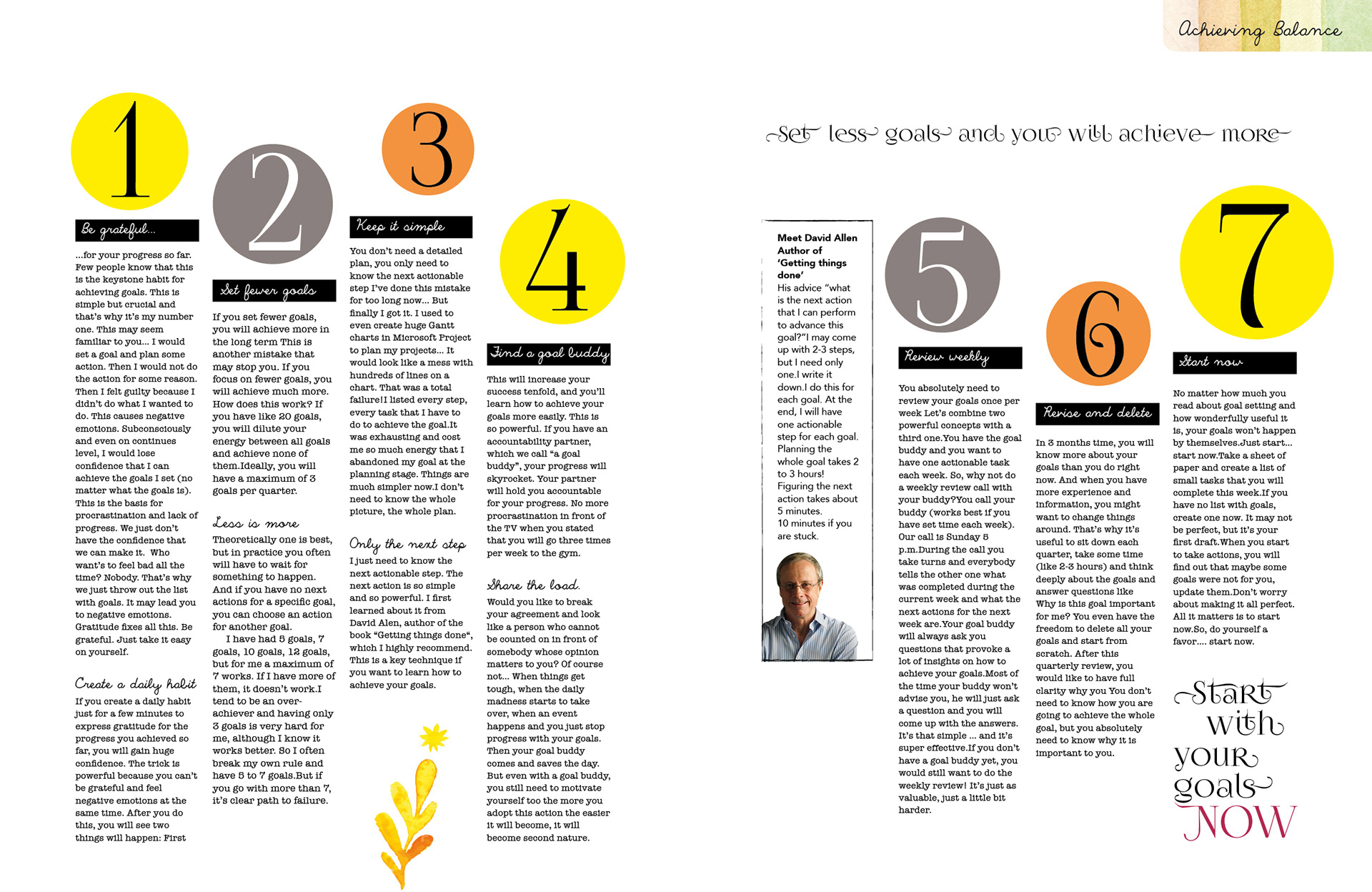 Achieving Balance

1

Be grateful...

...for your progress so far. Few people know that this is the keystone habit for achieving goals. This is simple but crucial and that's why it's my number one. This may seem familiar to you... I would set a goal and plan some action. Then I would not do the action for some reason. Then I felt guilty because I didn't do what I wanted to do. This causes negative emotions. Subconsciously and even on continues level, I would lose confidence that I can achieve the goals I set (no matter what the goals is). This is the basis for procrastination and lack of progress. We just don't have the confidence that we can make it. Who want's to feel bad all the time? Nobody. That's why we just throw out the list with goals. It may lead you to negative emotions. Gratitude fixes all this. Be grateful. Just take it easy on yourself.

Create a daily habit

If you create a daily habit just for a few minutes to express gratitude for the progress you achieved so far, you will gain huge confidence. The trick is powerful because you can't be grateful and feel negative emotions at the same time. After you do this, you will see two things will happen: First

2

Set fewer goals

If you set fewer goals, you will achieve more in the long term This is another mistake that may stop you. If you focus on fewer goals, you will achieve much more. How does this work? If you have like 20 goals, you will dilute your energy between all goals and achieve none of them.Ideally, you will have a maximum of 3 goals per quarter.

Less is more

Theoretically one is best, but in practice you often will have to wait for something to happen. And if you have no next actions for a specific goal, you can choose an action for another goal.

I have had 5 goals, 7 goals, 10 goals, 12 goals, but for me a maximum of 7 works. If I have more of them, it doesn't work.I tend to be an over-achiever and having only 3 goals is very hard for me, although I know it works better. So I often break my own rule and have 5 to 7 goals.But if you go with more than 7, it's clear path to failure.

3

Keep it simple

You don't need a detailed plan, you only need to know the next actionable step I've done this mistake for too long now... But finally I got it. I used to even create huge Gantt charts in Microsoft Project to plan my projects... It would look like a mess with hundreds of lines on a chart. That was a total failure!I listed every step, every task that I have to do to achieve the goal.It was exhausting and cost me so much energy that I abandoned my goal at the planning stage. Things are much simpler now.I don't need to know the whole picture, the whole plan.

Only the next step

I just need to know the next actionable step. The next action is so simple and so powerful. I first learned about it from David Alen, author of the book "Getting things done", which I highly recommend. This is a key technique if you want to learn how to achieve your goals.

4

Find a goal buddy

This will increase your success tenfold, and you'll learn how to achieve your goals more easily. This is so powerful. If you have an accountability partner, which we call "a goal buddy", your progress will skyrocket. Your partner will hold you accountable for your progress. No more procrastination in front of the TV when you stated that you will go three times per week to the gym.

Share the load.

Would you like to break your agreement and look like a person who cannot be counted on in front of somebody whose opinion matters to you? Of course not... When things get tough, when the daily madness starts to take over, when an event happens and you just stop progress with your goals. Then your goal buddy comes and saves the day. But even with a goal buddy, you still need to motivate yourself too the more you adopt this action the easier it will become, it will become second nature.

Set less goals and you will achieve more

Meet David Allen Author of 'Getting things done'
His advice "what is the next action that I can perform to advance this goal?"I may come up with 2-3 steps, but I need only one.I write it down.I do this for each goal. At the end, I will have one actionable step for each goal. Planning the whole goal takes 2 to 3 hours! Figuring the next action takes about 5 minutes. 10 minutes if you are stuck.

5

Review weekly

You absolutely need to review your goals once per week Let's combine two powerful concepts with a third one.You have the goal buddy and you want to have one actionable task each week. So, why not do a weekly review call with your buddy?You call your buddy (works best if you have set time each week). Our call is Sunday 5 p.m.During the call you take turns and everybody tells the other one what was completed during the current week and what the next actions for the next week are.Your goal buddy will always ask you questions that provoke a lot of insights on how to achieve your goals.Most of the time your buddy won't advise you, he will just ask a question and you will come up with the answers. It's that simple ... and it's super effective.If you don't have a goal buddy yet, you would still want to do the weekly review! It's just as valuable, just a little bit harder.

6

Revise and delete

In 3 months time, you will know more about your goals than you do right now. And when you have more experience and information, you might want to change things around. That's why it's useful to sit down each quarter, take some time (like 2-3 hours) and think deeply about the goals and answer questions like Why is this goal important for me? You even have the freedom to delete all your goals and start from scratch. After this quarterly review, you would like to have full clarity why you You don't need to know how you are going to achieve the whole goal, but you absolutely need to know why it is important to you.

7

Start now

No matter how much you read about goal setting and how wonderfully useful it is, your goals won't happen by themselves.Just start... start now.Take a sheet of paper and create a list of small tasks that you will complete this week.If you have no list with goals, create one now. It may not be perfect, but it's your first draft.When you start to take actions, you will find out that maybe some goals were not for you, update them.Don't worry about making it all perfect. All it matters is to start now.So, do yourself a favor.... start now.

Start with your goals NOW